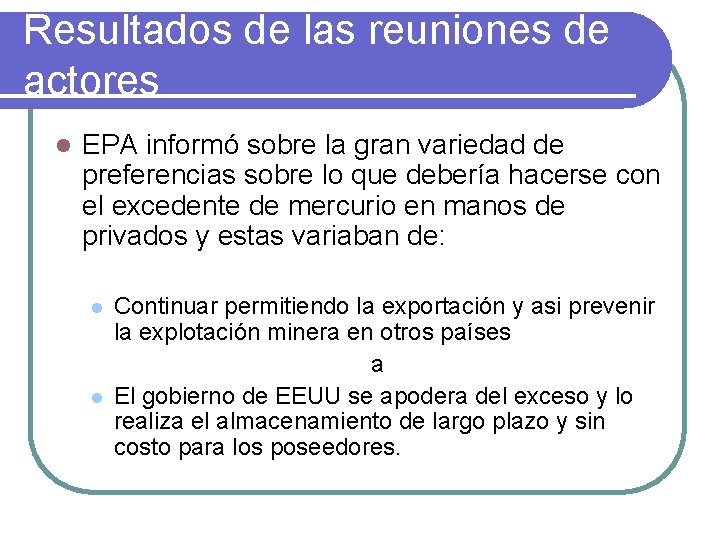 Resultados de las reuniones de actores

EPA informó sobre la gran variedad de preferencias sobre lo que debería hacerse con el excedente de mercurio en manos de privados y estas variaban de:

Continuar permitiendo la exportación y asi prevenir la explotación minera en otros países

a

El gobierno de EEUU se apodera del exceso y lo realiza el almacenamiento de largo plazo y sin costo para los poseedores.